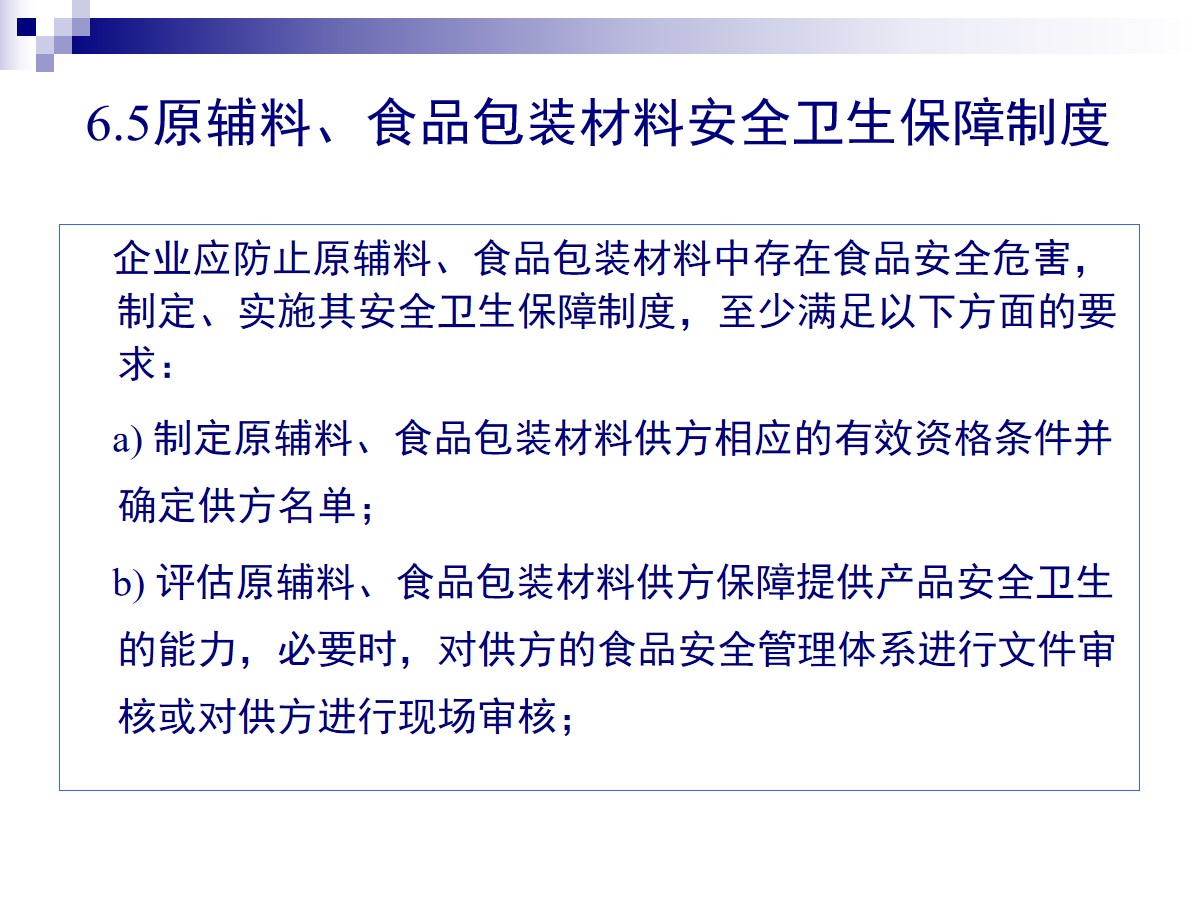 6.5原辅料、食品包装材料安全卫生保障制度

企业应防止原辅料、食品包装材料中存在食品安全危害，制定、实施其安全卫生保障制度，至少满足以下方面的要求：

a)制定原辅料、食品包装材料供方相应的有效资格条件并确定供方名单；

b)评估原辅料、食品包装材料供方保障提供产品安全卫生的能力，必要时，对供方的食品安全管理体系进行文件审核或对供方进行现场审核；